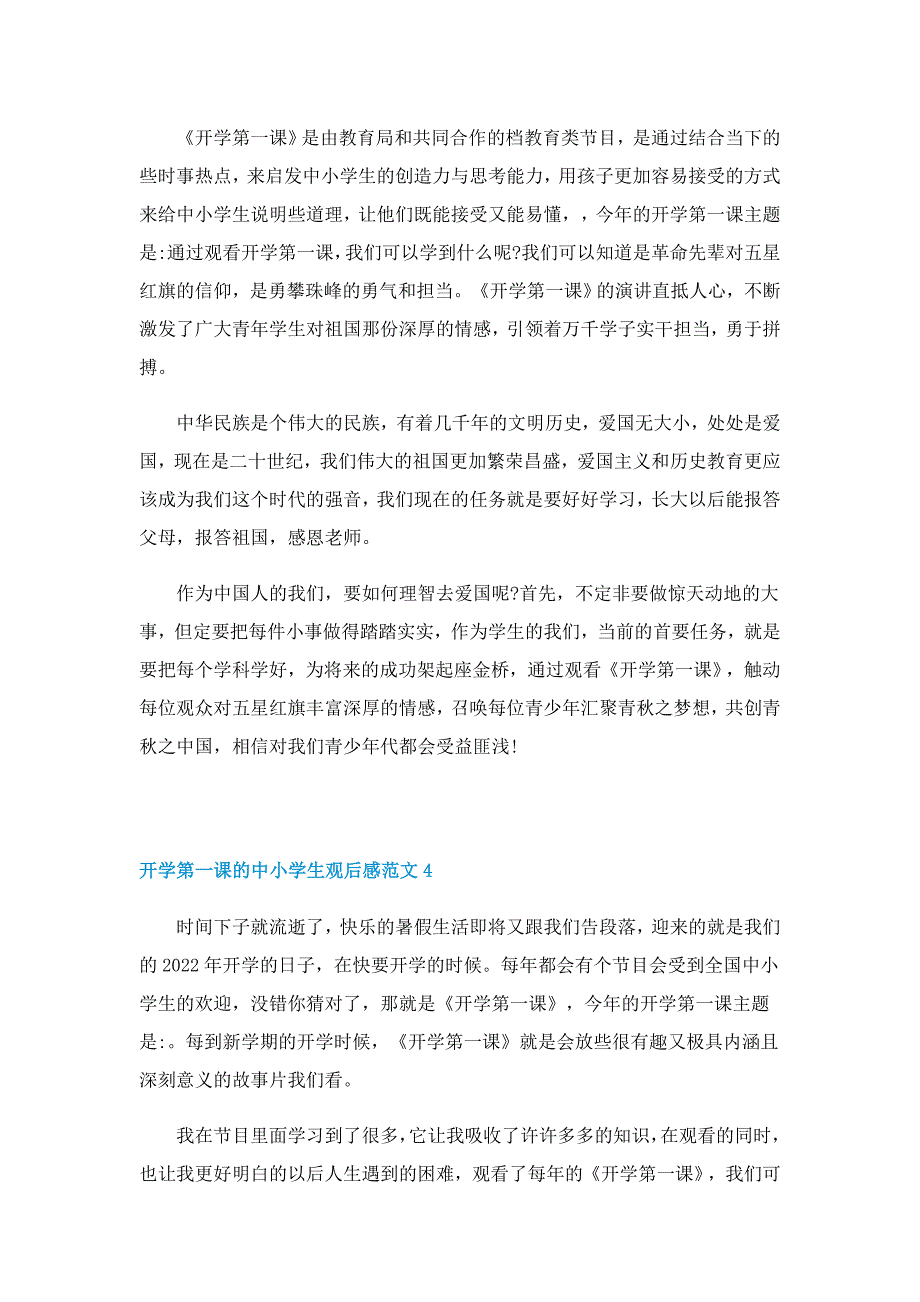 《开学第一课》是由教育局和共同合作的档教育类节目，是通过结合当下的些时事热点，来启发中小学生的创造力与思考能力，用孩子更加容易接受的方式来给中小学生说明些道理，让他们既能接受又能易懂，，今年的开学第一课主题是:通过观看开学第一课，我们可以学到什么呢?我们可以知道是革命先辈对五星红旗的信仰，是勇攀珠峰的勇气和担当。《开学第一课》的演讲直抵人心，不断激发了广大青年学生对祖国那份深厚的情感，引领着万千学子实干担当，勇于拼搏。

中华民族是个伟大的民族，有着几千年的文明历史，爱国无大小，处处是爱国，现在是二十世纪，我们伟大的祖国更加繁荣昌盛，爱国主义和历史教育更应该成为我们这个时代的强音，我们现在的任务就是要好好学习，长大以后能报答父母，报答祖国，感恩老师。

作为中国人的我们，要如何理智去爱国呢?首先，不定非要做惊天动地的大事，但定要把每件小事做得踏踏实实，作为学生的我们，当前的首要任务，就是要把每个学科学好，为将来的成功架起座金桥，通过观看《开学第一课》，触动每位观众对五星红旗丰富深厚的情感，召唤每位青少年汇聚青秋之梦想，共创青秋之中国，相信对我们青少年代都会受益匪浅!

开学第一课的中小学生观后感范文 4

时间下子就流逝了，快乐的暑假生活即将又跟我们告段落，迎来的就是我们的 2022 年开学的日子，在快要开学的时候。每年都会有个节目会受到全国中小学生的欢迎，没错你猜对了，那就是《开学第一课》，今年的开学第一课主题是:。每到新学期的开学时候，《开学第一课》就是会放些很有趣又极具内涵且深刻意义的故事片我们看。

我在节目里面学习到了很多，它让我吸收了许许多多的知识，在观看的同时，也让我更好明白的以后人生遇到的困难，观看了每年的《开学第一课》，我们可